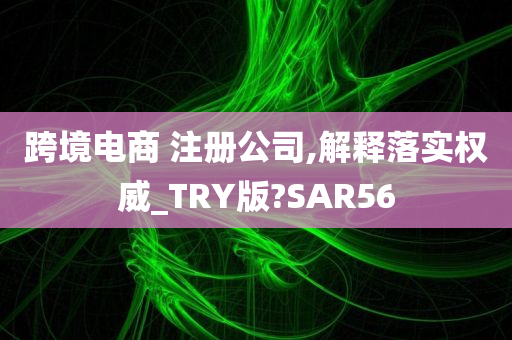 跨境电商 注册公司,解释落实权威_TRY版?SAR56